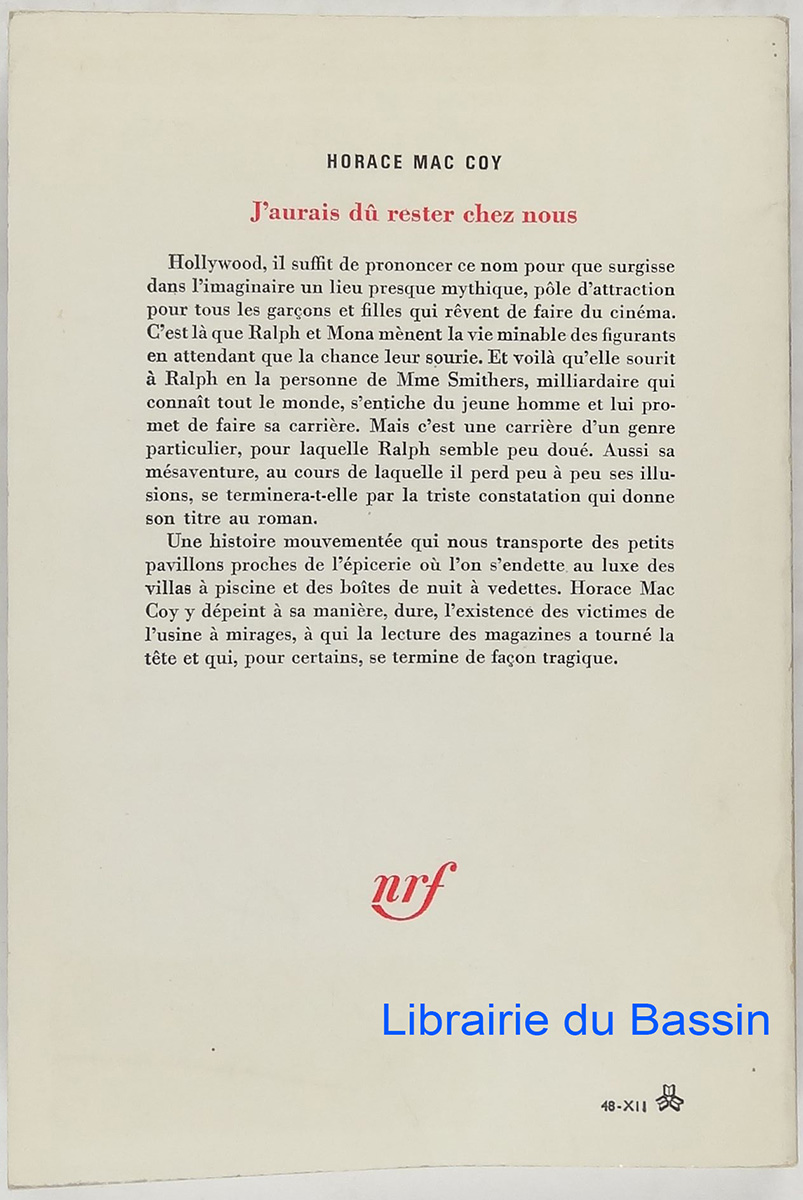 HORACE MAC COY

J'aurais dû rester chez nous

Hollywood, il suffit de prononcer ce nom pour que surgisse dans l'imaginaire un lieu presque mythique, pôle d'attraction pour tous les garçons et filles qui rêvent de faire du cinéma. C'est là que Ralph et Mona mènent la vie minable des figurants en attendant que la chance leur sourie. Et voilà qu'elle sourit à Ralph en la personne de Mme Smithers, milliardaire qui connaît tout le monde, s'entiche du jeune homme et lui promet de faire sa carrière. Mais c'est une carrière d'un genre particulier, pour laquelle Ralph semble peu doué. Aussi sa mésaventure, au cours de laquelle il perd peu à peu ses illusions, se terminera-t-elle par la triste constatation qui donne son titre au roman.

Une histoire mouvementée qui nous transporte des petits pavillons proches de l'épicerie où l'on s'endette au luxe des villas à piscine et des boîtes de nuit à vedettes. Horace Mac Coy y dépeint à sa manière, dure, l'existence des victimes de l'usine à mirages, à qui la lecture des magazines a tourné la tête et qui, pour certains, se termine de façon tragique.

nrf

Librairie du Bassin

48-XII